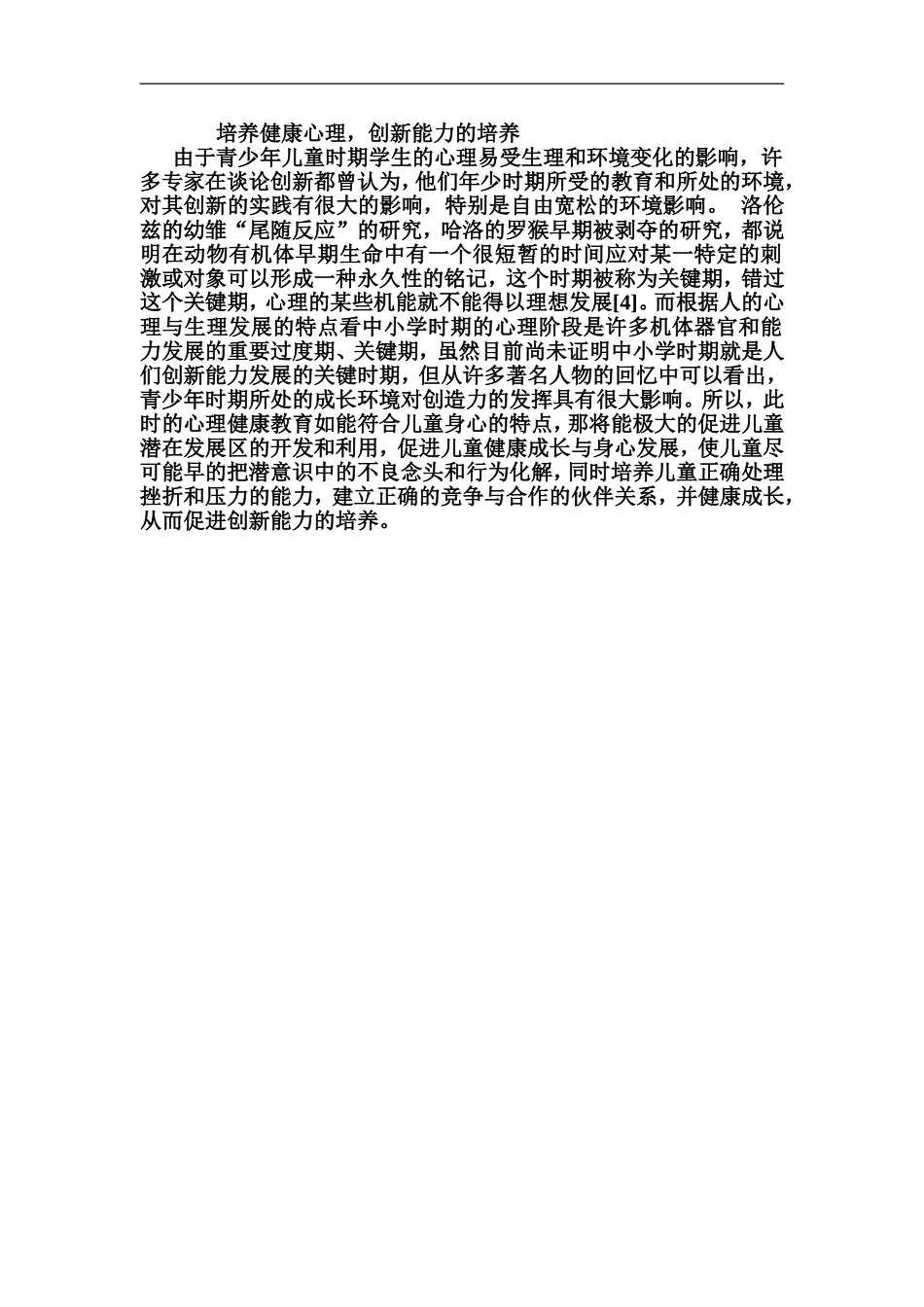 培养健康心理，创新能力的培养

由于青少年儿童时期学生的心理易受生理和环境变化的影响，许多专家在谈论创新都曾认为，他们年少时期所受的教育和所处的环境，对其创新的实践有很大的影响，特别是自由宽松的环境影响。 洛伦兹的幼雏“尾随反应”的研究，哈洛的罗猴早期被剥夺的研究，都说明在动物有机体早期生命中有一个很短暂的时间应对某一特定的刺激或对象可以形成一种永久性的铭记，这个时期被称为关键期，错过这个关键期，心理的某些机能就不能得以理想发展[4]。而根据人的心理与生理发展的特点看中小学时期的心理阶段是许多机体器官和能力发展的重要过度期、关键期，虽然目前尚未证明中小学时期就是人们创新能力发展的关键时期，但从许多著名人物的回忆中可以看出，青少年时期所处的成长环境对创造力的发挥具有很大影响。所以，此时的心理健康教育如能符合儿童身心的特点，那将能极大的促进儿童潜在发展区的开发和利用，促进儿童健康成长与身心发展，使儿童尽可能早的把潜意识中的不良念头和行为化解，同时培养儿童正确处理挫折和压力的能力，建立正确的竞争与合作的伙伴关系，并健康成长，从而促进创新能力的培养。